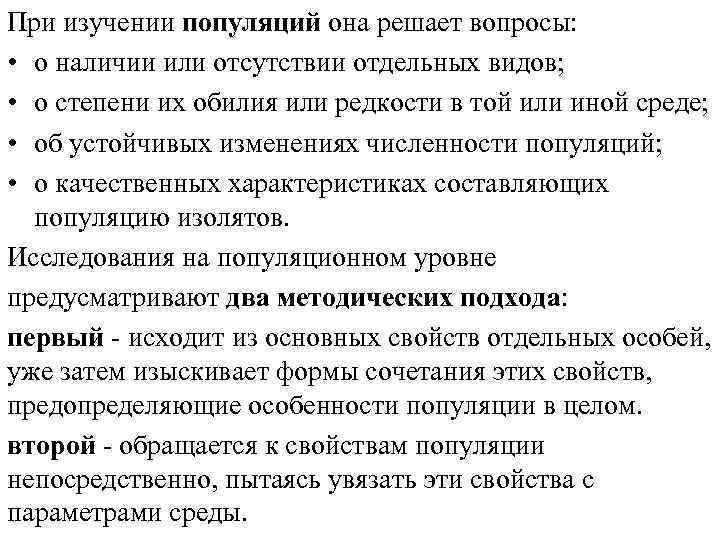 При изучении популяций она решает вопросы:
• о наличии или отсутствии отдельных видов;
• о степени их обилия или редкости в той или иной среде;
• об устойчивых изменениях численности популяций;
• о качественных характеристиках составляющих популяцию изолятов.

Исследования на популяционном уровне предусматривают два методических подхода:

первый - исходит из основных свойств отдельных особей, уже затем изыскивает формы сочетания этих свойств, предопределяющие особенности популяции в целом.

второй - обращается к свойствам популяции непосредственно, пытаясь увязать эти свойства с параметрами среды.